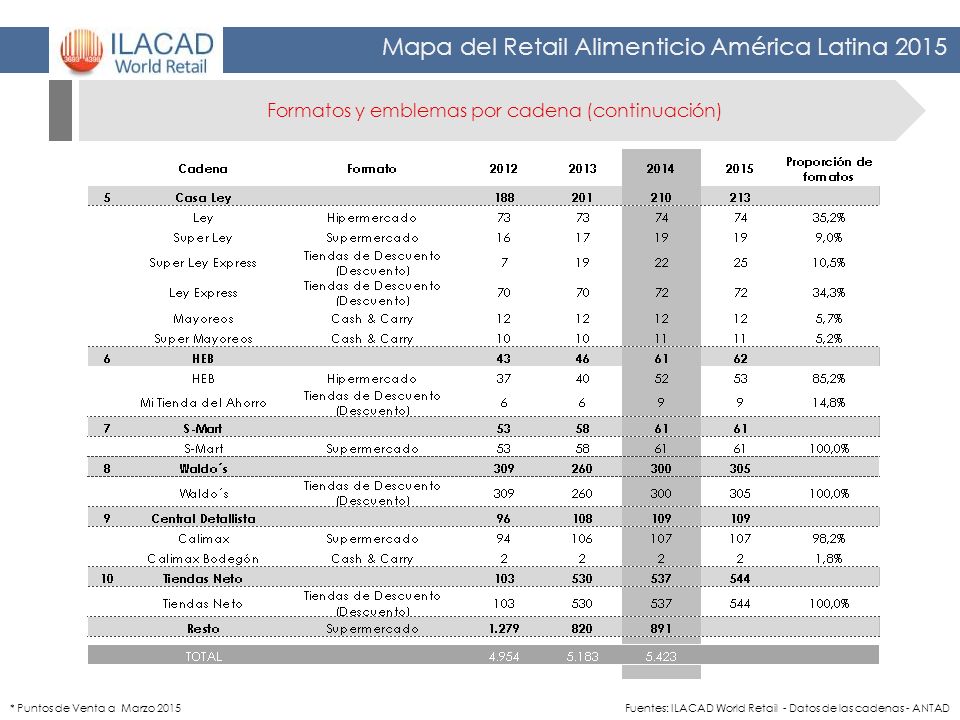 ILACAD World Retail

Mapa del Retail Alimenticio América Latina 2015

Formatos y emblemas por cadena (continuación)

| | Cadena | Formato | 2012 | 2013 | 2014 | 2015 | Proporción de formatos |
|---|---|---|---|---|---|---|---|
| 5 | Casa Ley | | 188 | 201 | 210 | 213 | |
| | Ley | Hipermercado | 73 | 73 | 74 | 74 | 35,2% |
| | Super Ley | Supermercado | 16 | 17 | 19 | 19 | 9,0% |
| | Super Ley Express | Tiendas de Descuento (Descuento) | 7 | 19 | 22 | 25 | 10,5% |
| | Ley Express | Tiendas de Descuento (Descuento) | 70 | 70 | 72 | 72 | 34,3% |
| | Mayoreos | Cash & Carry | 12 | 12 | 12 | 12 | 5,7% |
| | Super Mayoreos | Cash & Carry | 10 | 10 | 11 | 11 | 5,2% |
| 6 | HEB | | 43 | 46 | 61 | 62 | |
| | HEB | Hipermercado | 37 | 40 | 52 | 53 | 85,2% |
| | Mi Tienda del Ahorro | Tiendas de Descuento (Descuento) | 6 | 6 | 9 | 9 | 14,8% |
| 7 | S-Mart | | 53 | 58 | 61 | 61 | |
| | S-Mart | Supermercado | 53 | 58 | 61 | 61 | 100,0% |
| 8 | Waldo´s | | 309 | 260 | 300 | 305 | |
| | Waldo´s | Tiendas de Descuento (Descuento) | 309 | 260 | 300 | 305 | 100,0% |
| 9 | Central Detallista | | 96 | 108 | 109 | 109 | |
| | Calimax | Supermercado | 94 | 106 | 107 | 107 | 98,2% |
| | Calimax Bodegón | Cash & Carry | 2 | 2 | 2 | 2 | 1,8% |
| 10 | Tiendas Neto | | 103 | 530 | 537 | 544 | |
| | Tiendas Neto | Tiendas de Descuento (Descuento) | 103 | 530 | 537 | 544 | 100,0% |
| | Resto | Supermercado | 1.279 | 820 | 891 | | |
| | TOTAL | | 4.954 | 5.183 | 5.423 | | |

* Puntos de Venta a Marzo 2015

Fuentes: ILACAD World Retail - Datos de las cadenas - ANTAD